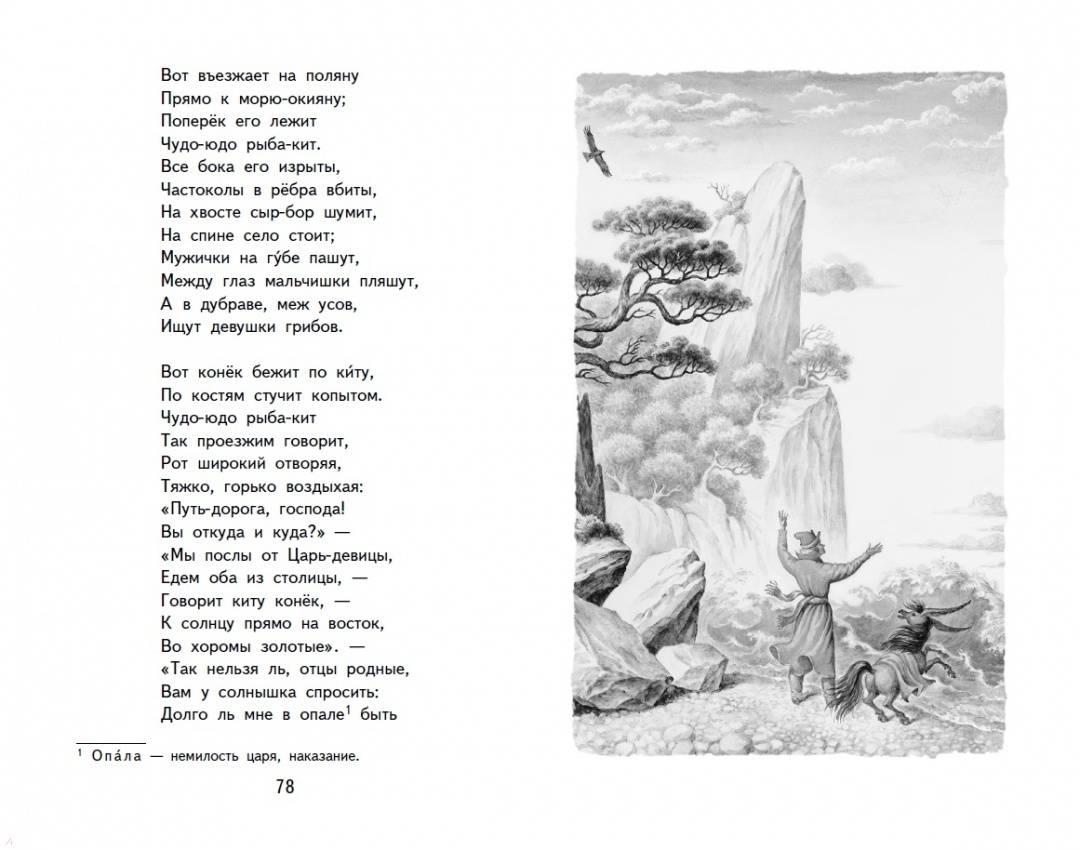 Вот въезжает на поляну
Прямо к морю-окияну;
Поперёк его лежит
Чудо-юдо рыба-кит.
Все бока его изрыты,
Частоколы в рёбра вбиты,
На хвосте сыр-бор шумит,
На спине село стоит;
Мужички на гу́бе пашут,
Между глаз мальчишки пляшут,
А в дубраве, меж усов,
Ищут девушки грибов.

Вот конёк бежит по ки́ту,
По костям стучит копытом.
Чудо-юдо рыба-кит
Так проезжим говорит,
Рот широкий отворяя,
Тяжко, горько воздыхая:
«Путь-дорога, господа!
Вы откуда и куда?» —
«Мы послы от Царь-девицы,
Едем оба из столицы, —
Говорит киту конёк, —
К солнцу прямо на восток,
Во хоромы золотые». —
«Так нельзя ль, отцы родные,
Вам у солнышка спросить:
Долго ль мне в опале$^1$ быть

$^1$ Опа́ла — немилость царя, наказание.

78